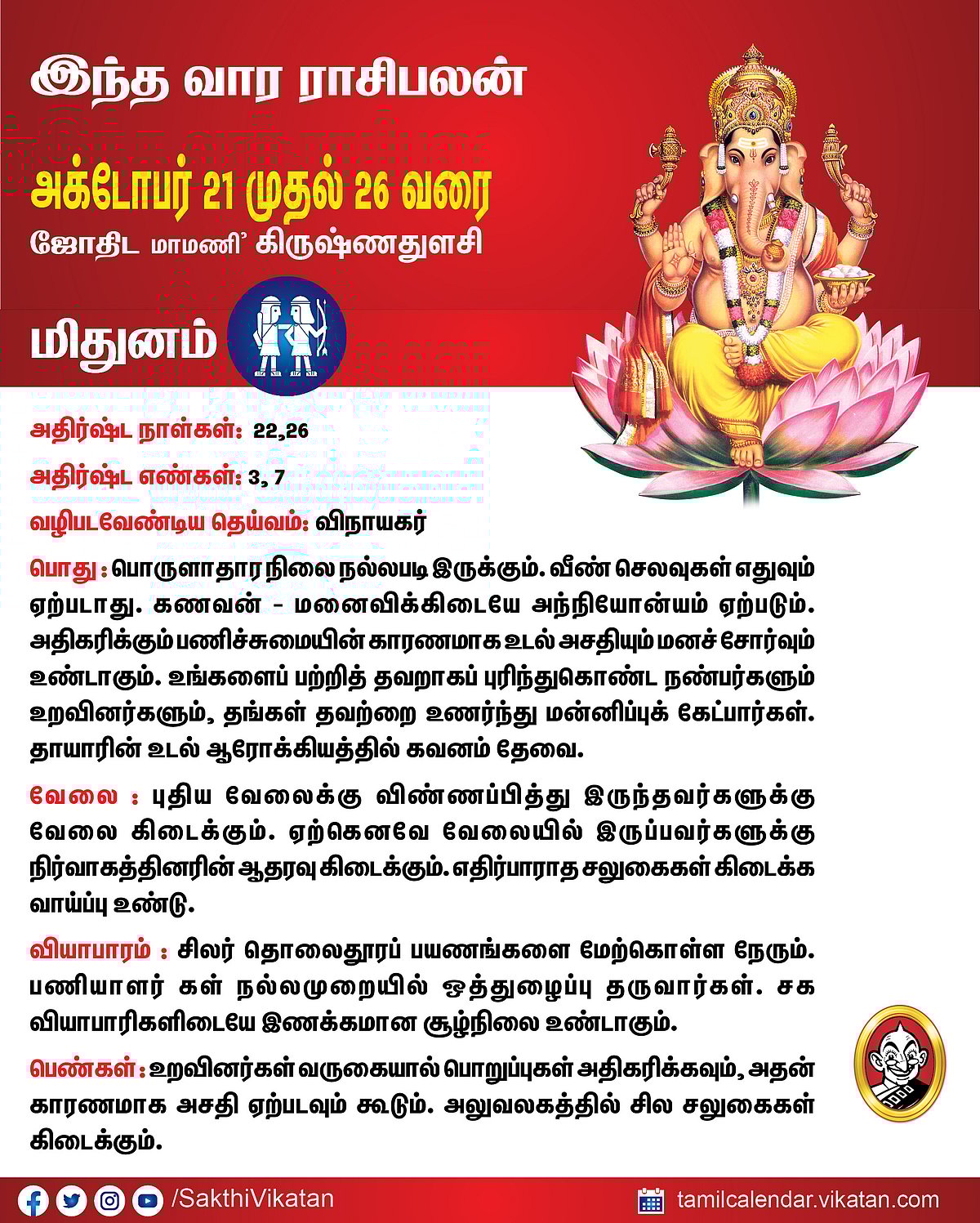 இந்த வார ராசிபலன்

அக்டோபர் 21 முதல் 26 வரை

ஜோதிட மாமணி' கிருஷ்ணதுளசி

மிதுனம்

அதிர்ஷ்ட நாள்கள்: 22,26

அதிர்ஷ்ட எண்கள்: 3, 7

வழிபடவேண்டிய தெய்வம்: விநாயகர்

பொது : பொருளாதார நிலை நல்லபடி இருக்கும். வீண் செலவுகள் எதுவும் ஏற்படாது. கணவன் - மனைவிக்கிடையே அந்நியோன்யம் ஏற்படும். அதிகரிக்கும் பணிச்சுமையின் காரணமாக உடல் அசதியும் மனச் சோர்வும் உண்டாகும். உங்களைப் பற்றித் தவறாகப் புரிந்துகொண்ட நண்பர்களும் உறவினர்களும், தங்கள் தவற்றை உணர்ந்து மன்னிப்புக் கேட்பார்கள். தாயாரின் உடல் ஆரோக்கியத்தில் கவனம் தேவை.

வேலை : புதிய வேலைக்கு விண்ணப்பித்து இருந்தவர்களுக்கு வேலை கிடைக்கும். ஏற்கெனவே வேலையில் இருப்பவர்களுக்கு நிர்வாகத்தினரின் ஆதரவு கிடைக்கும். எதிர்பாராத சலுகைகள் கிடைக்க வாய்ப்பு உண்டு.

வியாபாரம் : சிலர் தொலைதூரப் பயணங்களை மேற்கொள்ள நேரும். பணியாளர் கள் நல்லமுறையில் ஒத்துழைப்பு தருவார்கள். சக வியாபாரிகளிடையே இணக்கமான சூழ்நிலை உண்டாகும்.

பெண்கள் : உறவினர்கள் வருகையால் பொறுப்புகள் அதிகரிக்கவும், அதன் காரணமாக அசதி ஏற்படவும் கூடும். அலுவலகத்தில் சில சலுகைகள் கிடைக்கும்.

/SakthiVikatan

tamilcalendar.vikatan.com